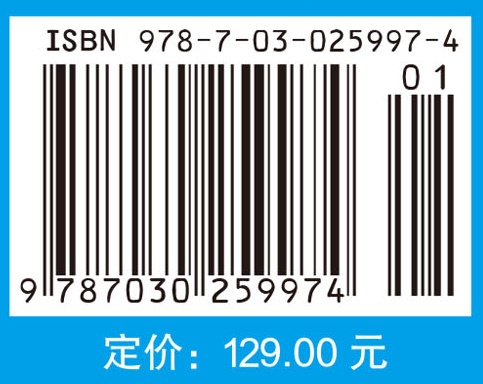 ISBN 978-7-03-025997-4

01

9 787030 259974

定价：129.00 元